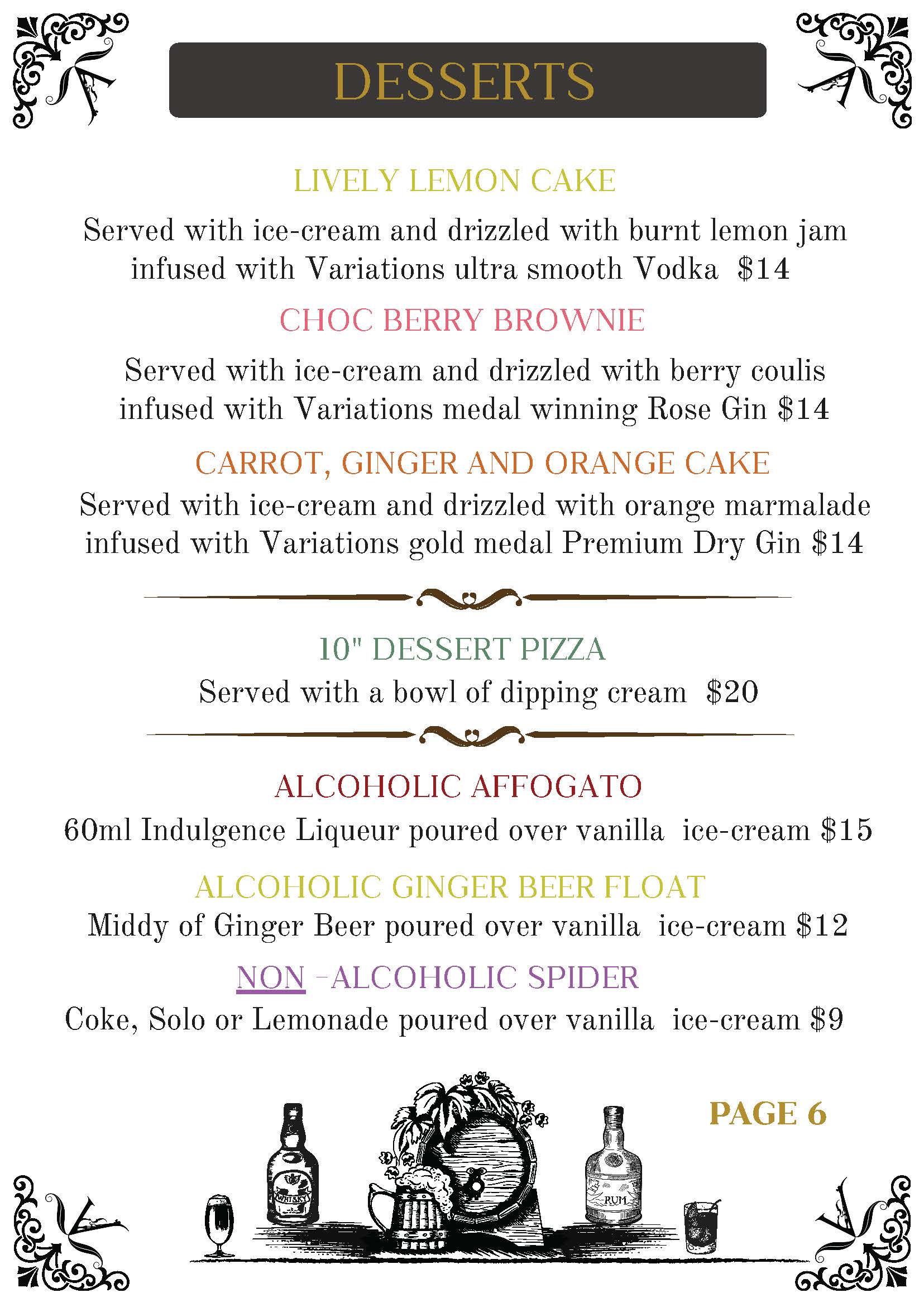 DESSERTS

LIVELY LEMON CAKE

Served with ice-cream and drizzled with burnt lemon jam infused with Variations ultra smooth Vodka $14

CHOC BERRY BROWNIE

Served with ice-cream and drizzled with berry coulis infused with Variations medal winning Rose Gin $14

CARROT, GINGER AND ORANGE CAKE

Served with ice-cream and drizzled with orange marmalade infused with Variations gold medal Premium Dry Gin $14

10" DESSERT PIZZA

Served with a bowl of dipping cream $20

ALCOHOLIC AFFOGATO

60ml Indulgence Liqueur poured over vanilla ice-cream $15

ALCOHOLIC GINGER BEER FLOAT

Middy of Ginger Beer poured over vanilla ice-cream $12

NON -ALCOHOLIC SPIDER

Coke, Solo or Lemonade poured over vanilla ice-cream $9

PAGE 6

WHISKY

RUM